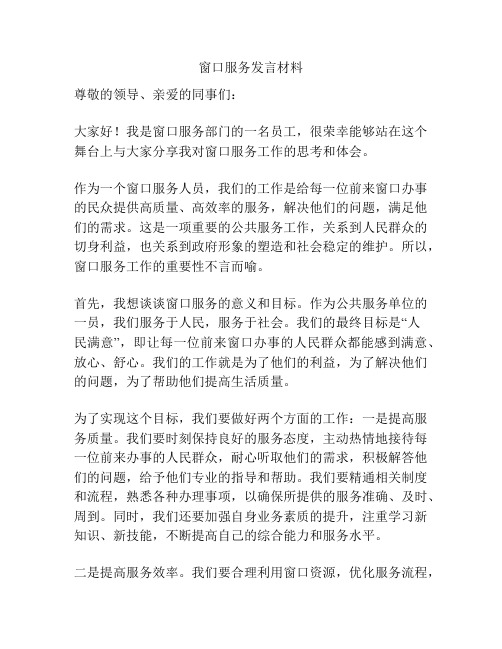 窗口服务发言材料

尊敬的领导、亲爱的同事们：

大家好！我是窗口服务部门的一名员工，很荣幸能够站在这个舞台上与大家分享我对窗口服务工作的思考和体会。

作为一个窗口服务人员，我们的工作是给每一位前来窗口办事的民众提供高质量、高效率的服务，解决他们的问题，满足他们的需求。这是一项重要的公共服务工作，关系到人民群众的切身利益，也关系到政府形象的塑造和社会稳定的维护。所以，窗口服务工作的重要性不言而喻。

首先，我想谈谈窗口服务的意义和目标。作为公共服务单位的一员，我们服务于人民，服务于社会。我们的最终目标是“人民满意”，即让每一位前来窗口办事的人民群众都能感到满意、放心、舒心。我们的工作就是为了他们的利益，为了解决他们的问题，为了帮助他们提高生活质量。

为了实现这个目标，我们要做好两个方面的工作：一是提高服务质量。我们要时刻保持良好的服务态度，主动热情地接待每一位前来办事的人民群众，耐心听取他们的需求，积极解答他们的问题，给予他们专业的指导和帮助。我们要精通相关制度和流程，熟悉各种办理事项，以确保所提供的服务准确、及时、周到。同时，我们还要加强自身业务素质的提升，注重学习新知识、新技能，不断提高自己的综合能力和服务水平。

二是提高服务效率。我们要合理利用窗口资源，优化服务流程，